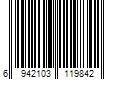 6 942103 119842